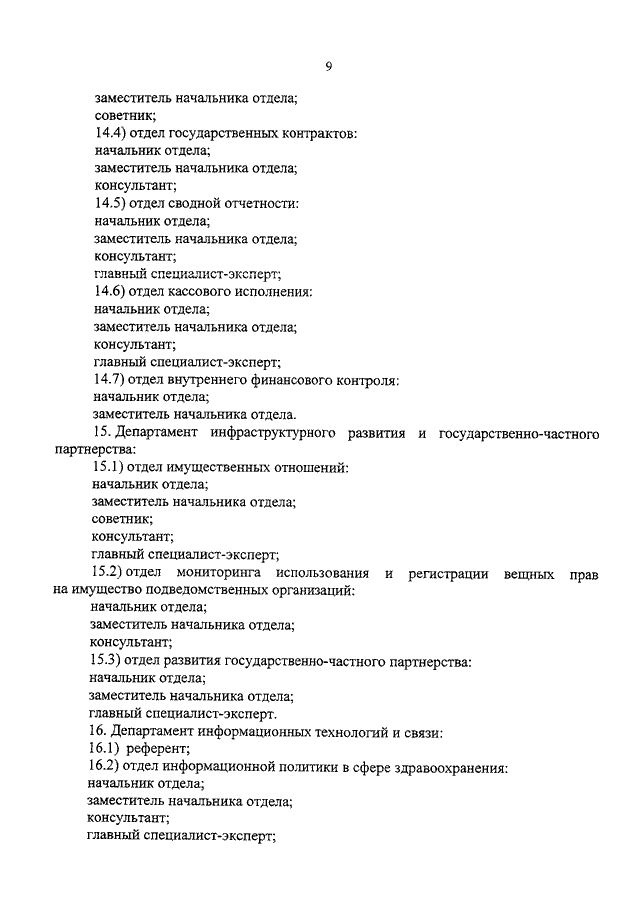 9

заместитель начальника отдела;
советник;
14.4) отдел государственных контрактов:
начальник отдела;
заместитель начальника отдела;
консультант;
14.5) отдел сводной отчетности:
начальник отдела;
заместитель начальника отдела;
консультант;
главный специалист-эксперт;
14.6) отдел кассового исполнения:
начальник отдела;
заместитель начальника отдела;
консультант;
главный специалист-эксперт;
14.7) отдел внутреннего финансового контроля:
начальник отдела;
заместитель начальника отдела.

15. Департамент инфраструктурного развития и государственно-частного партнерства:
15.1) отдел имущественных отношений:
начальник отдела;
заместитель начальника отдела;
советник;
консультант;
главный специалист-эксперт;
15.2) отдел мониторинга использования и регистрации вещных прав на имущество подведомственных организаций:
начальник отдела;
заместитель начальника отдела;
консультант;
15.3) отдел развития государственно-частного партнерства:
начальник отдела;
заместитель начальника отдела;
главный специалист-эксперт.

16. Департамент информационных технологий и связи:
16.1) референт;
16.2) отдел информационной политики в сфере здравоохранения:
начальник отдела;
заместитель начальника отдела;
консультант;
главный специалист-эксперт;